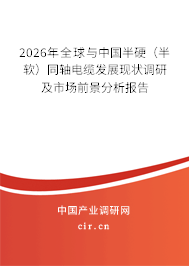 2026年全球与中国半硬（半软）同轴电缆发展现状调研及市场前景分析报告

中国产业调研网

cir.cn